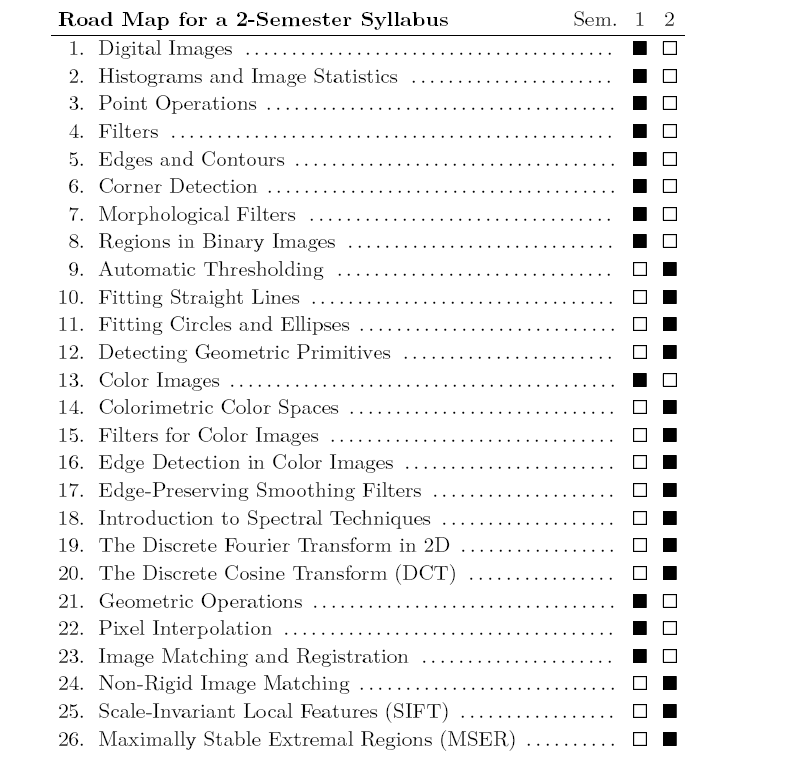 | Road Map for a 2-Semester Syllabus | Sem. 1 | 2 |
|---|---|---|
| 1. Digital Images | ■ | □ |
| 2. Histograms and Image Statistics | ■ | □ |
| 3. Point Operations | ■ | □ |
| 4. Filters | ■ | □ |
| 5. Edges and Contours | ■ | □ |
| 6. Corner Detection | ■ | □ |
| 7. Morphological Filters | ■ | □ |
| 8. Regions in Binary Images | ■ | □ |
| 9. Automatic Thresholding | □ | ■ |
| 10. Fitting Straight Lines | □ | ■ |
| 11. Fitting Circles and Ellipses | □ | ■ |
| 12. Detecting Geometric Primitives | □ | ■ |
| 13. Color Images | ■ | □ |
| 14. Colorimetric Color Spaces | □ | ■ |
| 15. Filters for Color Images | □ | ■ |
| 16. Edge Detection in Color Images | □ | ■ |
| 17. Edge-Preserving Smoothing Filters | □ | ■ |
| 18. Introduction to Spectral Techniques | □ | ■ |
| 19. The Discrete Fourier Transform in 2D | □ | ■ |
| 20. The Discrete Cosine Transform (DCT) | □ | ■ |
| 21. Geometric Operations | ■ | □ |
| 22. Pixel Interpolation | ■ | □ |
| 23. Image Matching and Registration | ■ | □ |
| 24. Non-Rigid Image Matching | □ | ■ |
| 25. Scale-Invariant Local Features (SIFT) | □ | ■ |
| 26. Maximally Stable Extremal Regions (MSER) | □ | ■ |